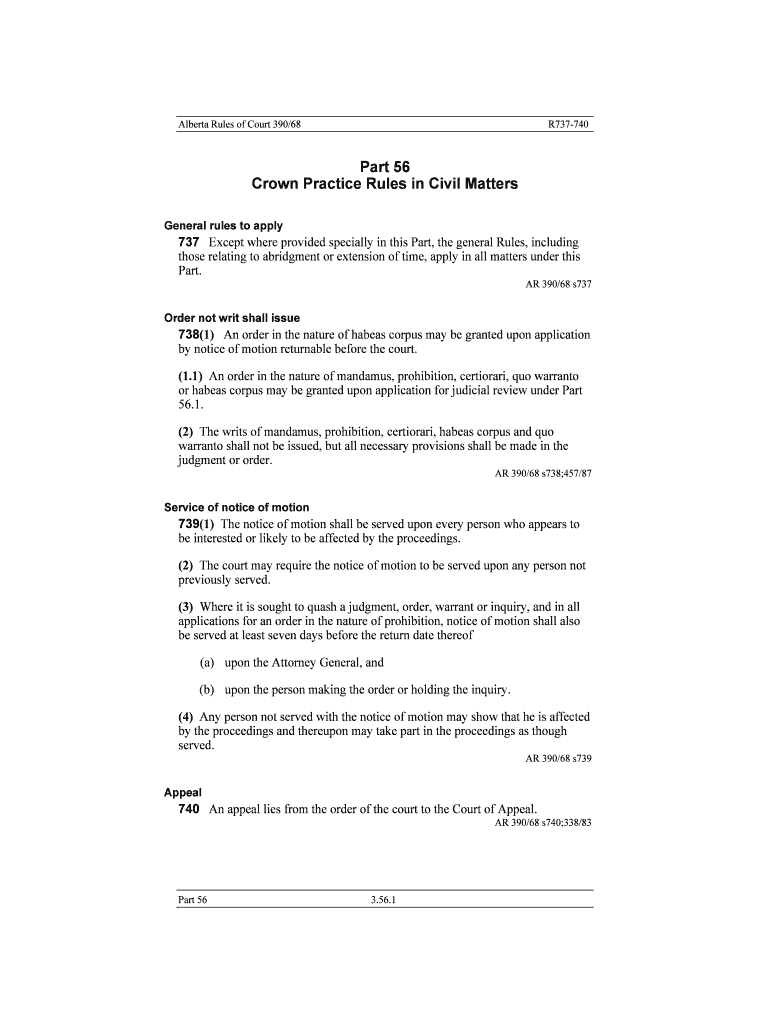 Alberta Rules of Court 390/68

R737-740

Part 56
Crown Practice Rules in Civil Matters

General rules to apply
737 Except where provided specially in this Part, the general Rules, including those relating to abridgment or extension of time, apply in all matters under this Part.
AR 390/68 s737

Order not writ shall issue
738(1) An order in the nature of habeas corpus may be granted upon application by notice of motion returnable before the court.

(1.1) An order in the nature of mandamus, prohibition, certiorari, quo warranto or habeas corpus may be granted upon application for judicial review under Part 56.1.

(2) The writs of mandamus, prohibition, certiorari, habeas corpus and quo warranto shall not be issued, but all necessary provisions shall be made in the judgment or order.
AR 390/68 s738;457/87

Service of notice of motion
739(1) The notice of motion shall be served upon every person who appears to be interested or likely to be affected by the proceedings.

(2) The court may require the notice of motion to be served upon any person not previously served.

(3) Where it is sought to quash a judgment, order, warrant or inquiry, and in all applications for an order in the nature of prohibition, notice of motion shall also be served at least seven days before the return date thereof

(a) upon the Attorney General, and

(b) upon the person making the order or holding the inquiry.

(4) Any person not served with the notice of motion may show that he is affected by the proceedings and thereupon may take part in the proceedings as though served.
AR 390/68 s739

Appeal
740 An appeal lies from the order of the court to the Court of Appeal.
AR 390/68 s740;338/83

Part 56

3.56.1